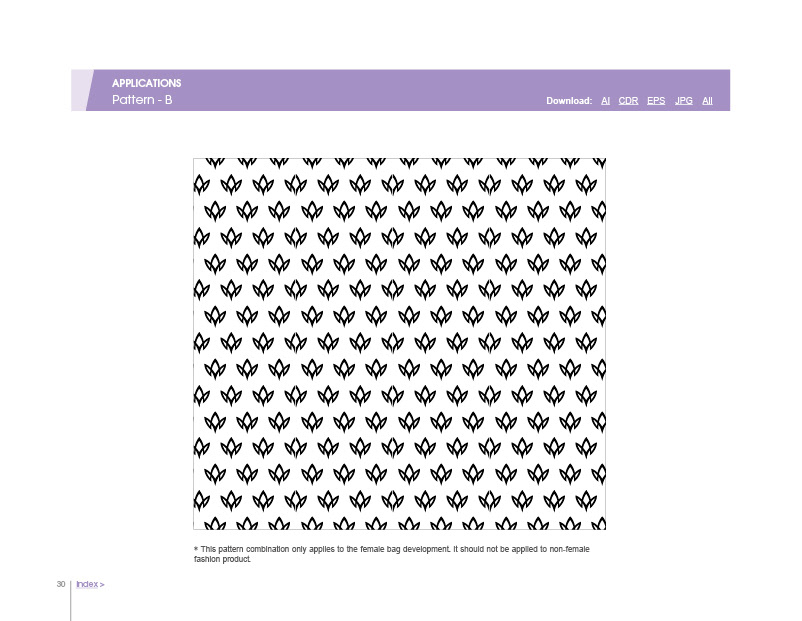 APPLICATIONS
Pattern - B

Download: AI CDR EPS JPG All

* This pattern combination only applies to the female bag development. It should not be applied to non-female fashion product.

30 Index >